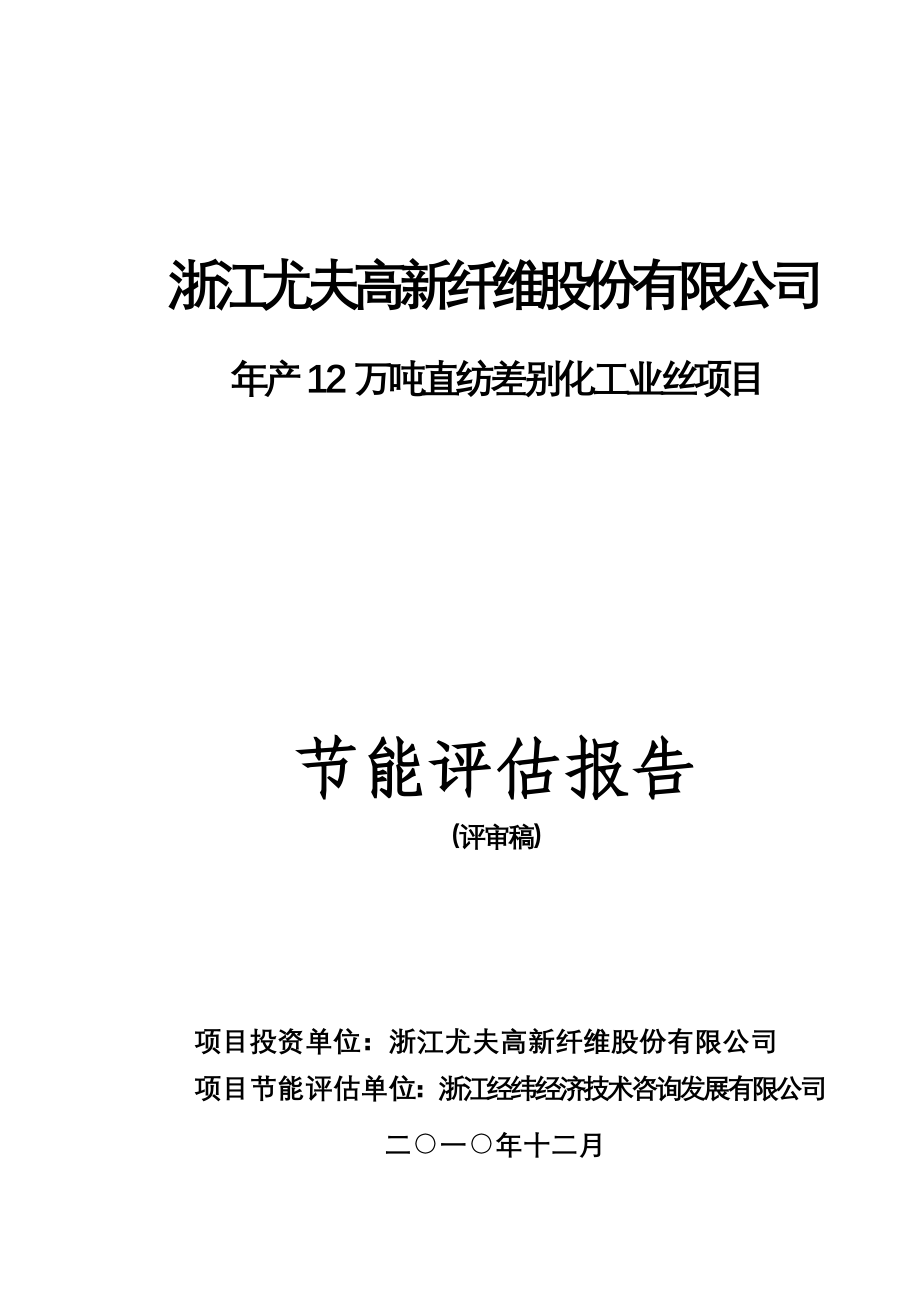 浙江尤夫高新纤维股份有限公司

年产 12 万吨直纺差别化工业丝项目

节能评估报告

(评审稿)

项目投资单位：浙江尤夫高新纤维股份有限公司

项目节能评估单位：浙江经纬经济技术咨询发展有限公司

二○一○年十二月